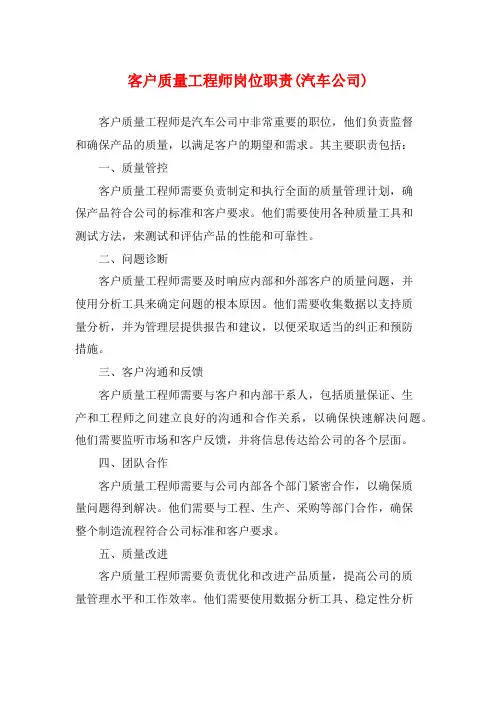 客户质量工程师岗位职责(汽车公司)

客户质量工程师是汽车公司中非常重要的职位，他们负责监督和确保产品的质量，以满足客户的期望和需求。其主要职责包括：

一、质量管控

客户质量工程师需要负责制定和执行全面的质量管理计划，确保产品符合公司的标准和客户要求。他们需要使用各种质量工具和测试方法，来测试和评估产品的性能和可靠性。

二、问题诊断

客户质量工程师需要及时响应内部和外部客户的质量问题，并使用分析工具来确定问题的根本原因。他们需要收集数据以支持质量分析，并为管理层提供报告和建议，以便采取适当的纠正和预防措施。

三、客户沟通和反馈

客户质量工程师需要与客户和内部干系人，包括质量保证、生产和工程师之间建立良好的沟通和合作关系，以确保快速解决问题。他们需要监听市场和客户反馈，并将信息传达给公司的各个层面。

四、团队合作

客户质量工程师需要与公司内部各个部门紧密合作，以确保质量问题得到解决。他们需要与工程、生产、采购等部门合作，确保整个制造流程符合公司标准和客户要求。

五、质量改进

客户质量工程师需要负责优化和改进产品质量，提高公司的质量管理水平和工作效率。他们需要使用数据分析工具、稳定性分析